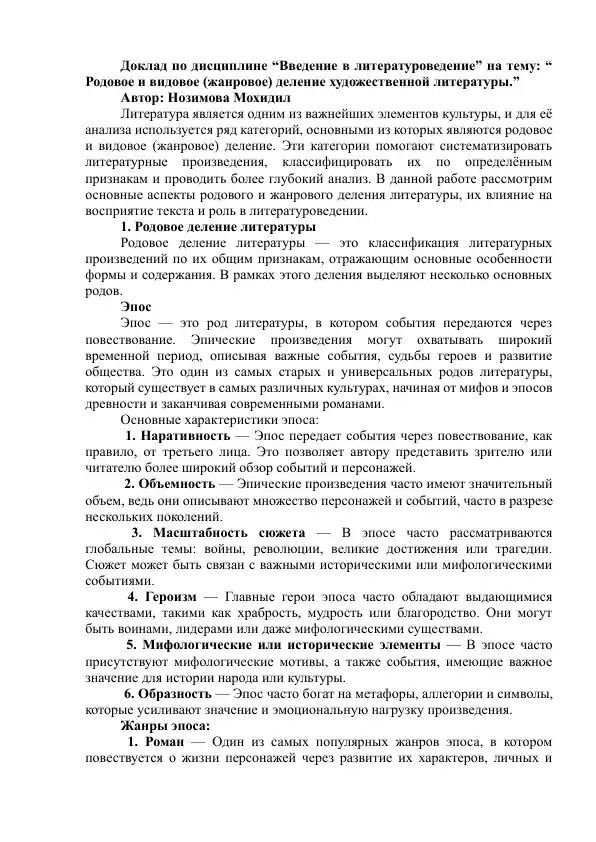 Доклад по дисциплине "Введение в литературоведение" на тему: " Родовое и видовое (жанровое) деление художественной литературы."

Автор: Нозимова Мохидил

Литература является одним из важнейших элементов культуры, и для её анализа используется ряд категорий, основными из которых являются родовое и видовое (жанровое) деление. Эти категории помогают систематизировать литературные произведения, классифицировать их по определённым признакам и проводить более глубокий анализ. В данной работе рассмотрим основные аспекты родового и жанрового деления литературы, их влияние на восприятие текста и роль в литературоведении.

1. Родовое деление литературы

Родовое деление литературы — это классификация литературных произведений по их общим признакам, отражающим основные особенности формы и содержания. В рамках этого деления выделяют несколько основных родов.

Эпос

Эпос — это род литературы, в котором события передаются через повествование. Эпические произведения могут охватывать широкий временной период, описывая важные события, судьбы героев и развитие общества. Это один из самых старых и универсальных родов литературы, который существует в самых различных культурах, начиная от мифов и эпосов древности и заканчивая современными романами.

Основные характеристики эпоса:

1. Наративность — Эпос передает события через повествование, как правило, от третьего лица. Это позволяет автору представить зрителю или читателю более широкий обзор событий и персонажей.

2. Объемность — Эпические произведения часто имеют значительный объем, ведь они описывают множество персонажей и событий, часто в разрезе нескольких поколений.

3. Масштабность сюжета — В эпосе часто рассматриваются глобальные темы: войны, революции, великие достижения или трагедии. Сюжет может быть связан с важными историческими или мифологическими событиями.

4. Героизм — Главные герои эпоса часто обладают выдающимися качествами, такими как храбрость, мудрость или благородство. Они могут быть воинами, лидерами или даже мифологическими существами.

5. Мифологические или исторические элементы — В эпосе часто присутствуют мифологические мотивы, а также события, имеющие важное значение для истории народа или культуры.

6. Образность — Эпос часто богат на метафоры, аллегории и символы, которые усиливают значение и эмоциональную нагрузку произведения.

Жанры эпоса:

1. Роман — Один из самых популярных жанров эпоса, в котором повествуется о жизни персонажей через развитие их характеров, личных и